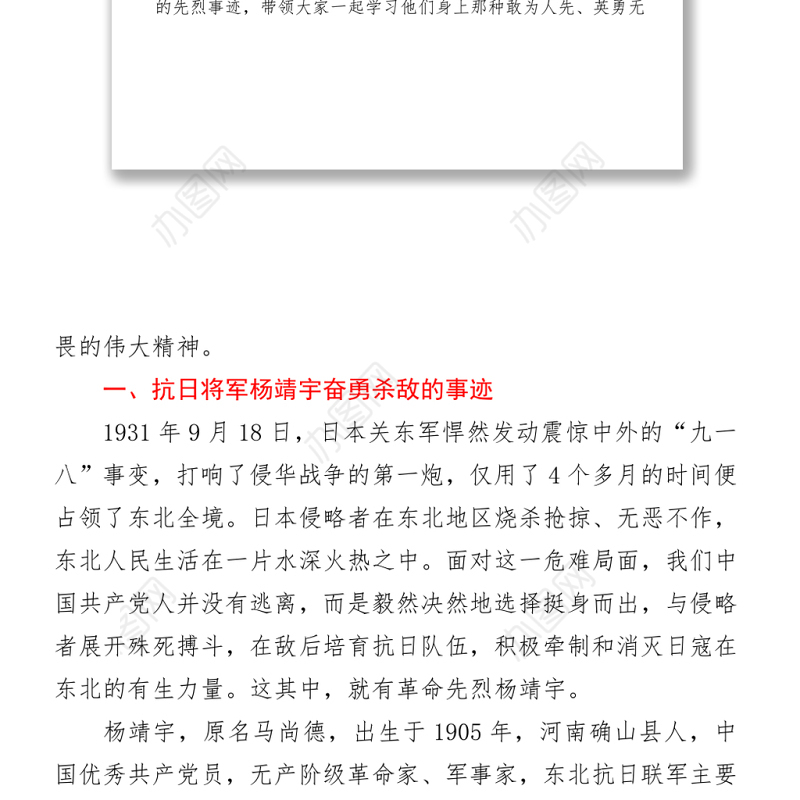 的先烈事迹，带领大家一起学习他们身上那种敢为人先、英勇无

办图网 办图网

畏的伟大精神。

一、抗日将军杨靖宇奋勇杀敌的事迹

1931 年 9 月 18 日，日本关东军悍然发动震惊中外的“九一八”事变，打响了侵华战争的第一炮，仅用了 4 个多月的时间便占领了东北全境。日本侵略者在东北地区烧杀抢掠、无恶不作，东北人民生活在一片水深火热之中。面对这一危难局面，我们中国共产党人并没有逃离，而是毅然决然地选择挺身而出，与侵略者展开殊死搏斗，在敌后培育抗日队伍，积极牵制和消灭日寇在东北的有生力量。这其中，就有革命先烈杨靖宇。

杨靖宇，原名马尚德，出生于 1905 年，河南确山县人，中国优秀共产党员，无产阶级革命家、军事家，东北抗日联军主要